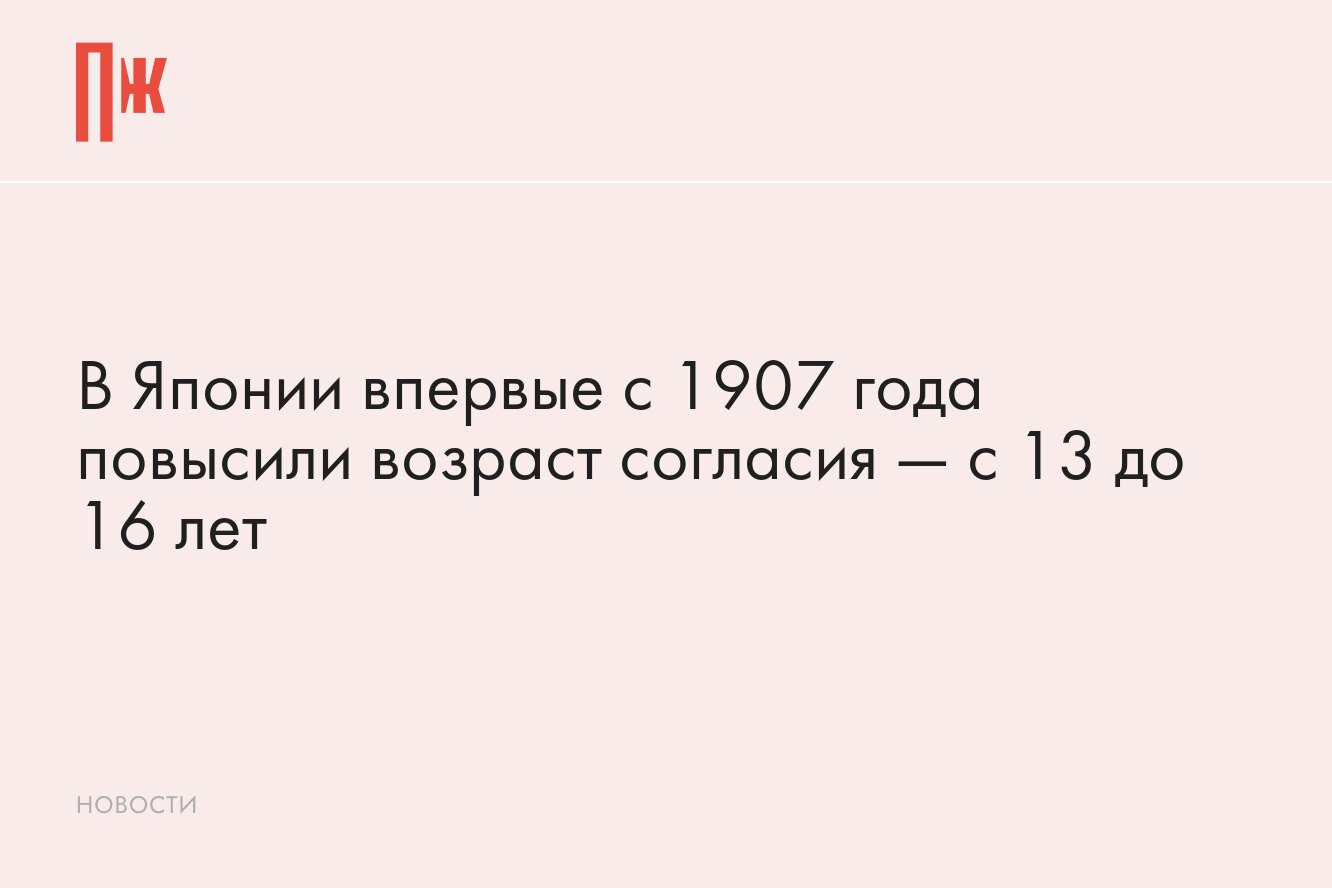 ПЖ

В Японии впервые с 1907 года повысили возраст согласия — с 13 до 16 лет

НОВОСТИ